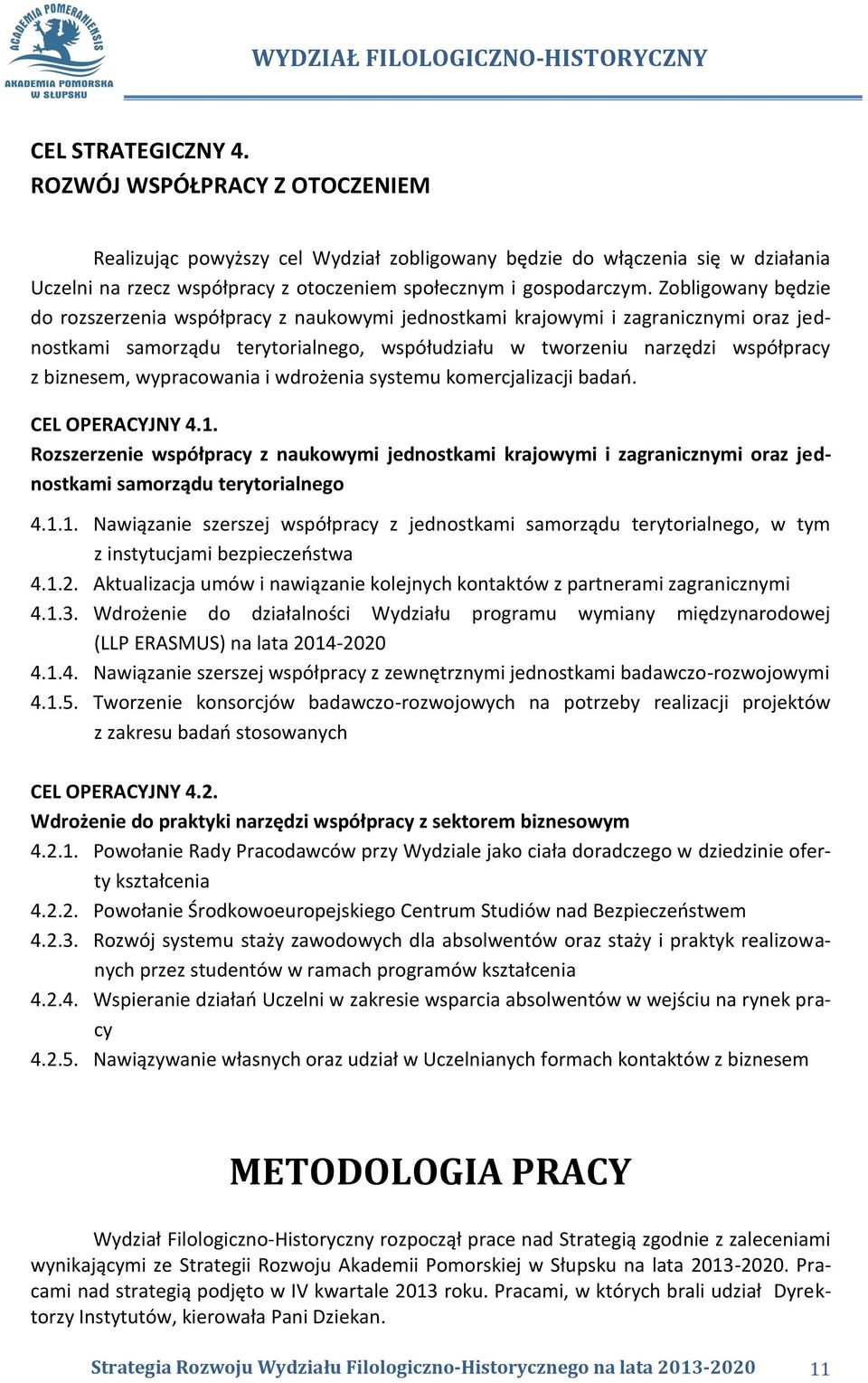 ACADEMIA POMERANIENSIS
AKADEMIA POMORSKA W SŁUPSKU

WYDZIAŁ FILOLOGICZNO-HISTORYCZNY

CEL STRATEGICZNY 4.
ROZWÓJ WSPÓŁPRACY Z OTOCZENIEM

Realizując powyższy cel Wydział zobligowany będzie do włączenia się w działania Uczelni na rzecz współpracy z otoczeniem społecznym i gospodarczym. Zobligowany będzie do rozszerzenia współpracy z naukowymi jednostkami krajowymi i zagranicznymi oraz jednostkami samorządu terytorialnego, współudziału w tworzeniu narzędzi współpracy z biznesem, wypracowania i wdrożenia systemu komercjalizacji badań.

CEL OPERACYJNY 4.1.
Rozszerzenie współpracy z naukowymi jednostkami krajowymi i zagranicznymi oraz jednostkami samorządu terytorialnego

4.1.1. Nawiązanie szerszej współpracy z jednostkami samorządu terytorialnego, w tym z instytucjami bezpieczeństwa
4.1.2. Aktualizacja umów i nawiązanie kolejnych kontaktów z partnerami zagranicznymi
4.1.3. Wdrożenie do działalności Wydziału programu wymiany międzynarodowej (LLP ERASMUS) na lata 2014-2020
4.1.4. Nawiązanie szerszej współpracy z zewnętrznymi jednostkami badawczo-rozwojowymi
4.1.5. Tworzenie konsorcjów badawczo-rozwojowych na potrzeby realizacji projektów z zakresu badań stosowanych

CEL OPERACYJNY 4.2.
Wdrożenie do praktyki narzędzi współpracy z sektorem biznesowym
4.2.1. Powołanie Rady Pracodawców przy Wydziale jako ciała doradczego w dziedzinie oferty kształcenia
4.2.2. Powołanie Środkowoeuropejskiego Centrum Studiów nad Bezpieczeństwem
4.2.3. Rozwój systemu staży zawodowych dla absolwentów oraz staży i praktyk realizowanych przez studentów w ramach programów kształcenia
4.2.4. Wspieranie działań Uczelni w zakresie wsparcia absolwentów w wejściu na rynek pracy
4.2.5. Nawiązywanie własnych oraz udział w Uczelnianych formach kontaktów z biznesem

METODOLOGIA PRACY

Wydział Filologiczno-Historyczny rozpoczął prace nad Strategią zgodnie z zaleceniami wynikającymi ze Strategii Rozwoju Akademii Pomorskiej w Słupsku na lata 2013-2020. Pracami nad strategią podjęto w IV kwartale 2013 roku. Pracami, w których brali udział Dyrektorzy Instytutów, kierowała Pani Dziekan.

Strategia Rozwoju Wydziału Filologiczno-Historycznego na lata 2013-2020 11